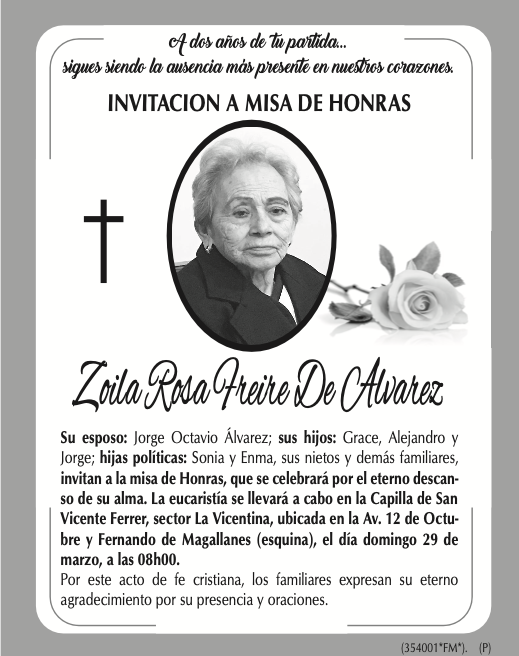 A dos años de tu partida...
sigues siendo la ausencia más presente en nuestros corazones.

INVITACION A MISA DE HONRAS

Zoila Rosa Freire De Alvarez

Su esposo: Jorge Octavio Álvarez; sus hijos: Grace, Alejandro y Jorge; hijas políticas: Sonia y Enma, sus nietos y demás familiares, invitan a la misa de Honras, que se celebrará por el eterno descanso de su alma. La eucaristía se llevará a cabo en la Capilla de San Vicente Ferrer, sector La Vicentina, ubicada en la Av. 12 de Octubre y Fernando de Magallanes (esquina), el día domingo 29 de marzo, a las 08h00.
Por este acto de fe cristiana, los familiares expresan su eterno agradecimiento por su presencia y oraciones.

(354001*FM*). (P)